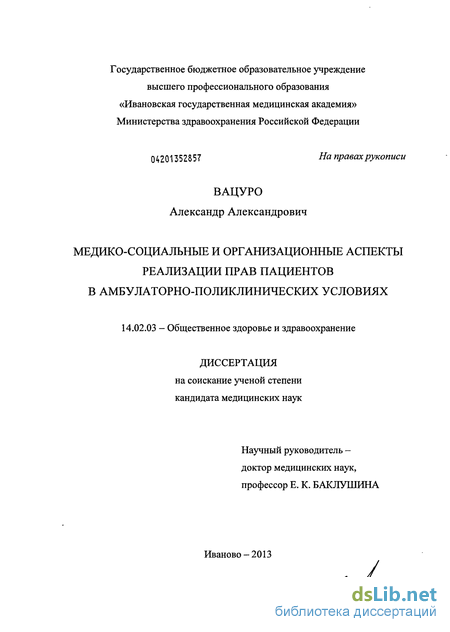 Государственное бюджетное образовательное учреждение
высшего профессионального образования
«Ивановская государственная медицинская академия»
Министерства здравоохранения Российской Федерации

04201352857

На правах рукописи

ВАЦУРО
Александр Александрович

МЕДИКО-СОЦИАЛЬНЫЕ И ОРГАНИЗАЦИОННЫЕ АСПЕКТЫ
РЕАЛИЗАЦИИ ПРАВ ПАЦИЕНТОВ
В АМБУЛАТОРНО-ПОЛИКЛИНИЧЕСКИХ УСЛОВИЯХ

14.02.03 – Общественное здоровье и здравоохранение

ДИССЕРТАЦИЯ
на соискание ученой степени
кандидата медицинских наук

Научный руководитель –
доктор медицинских наук,
профессор Е. К. БАКЛУШИНА

Иваново – 2013

dsLib.net
библиотека диссертаций